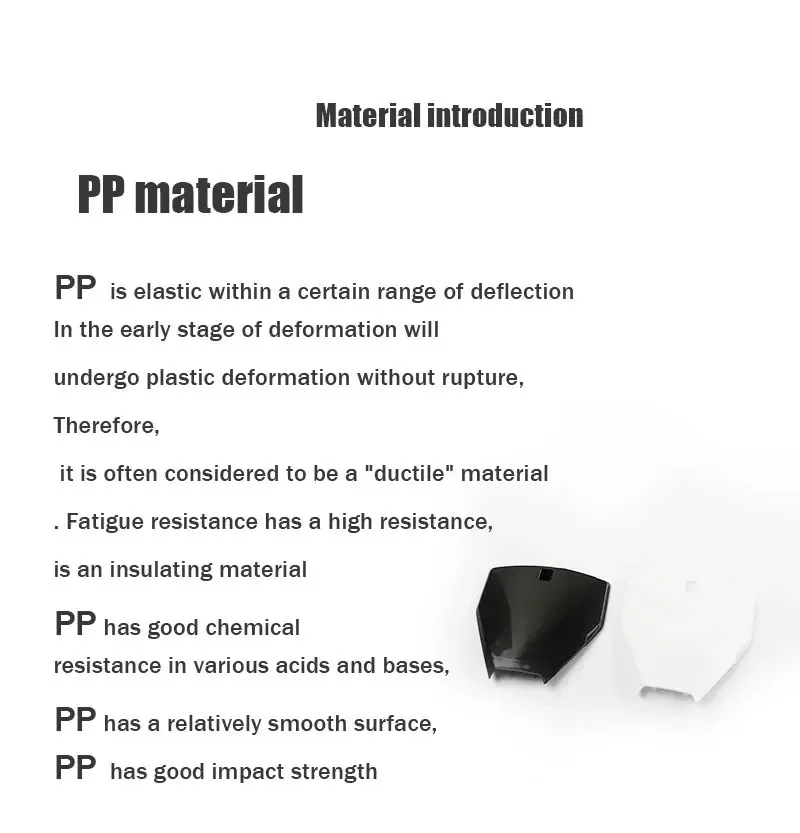 Material introduction

PP material

PP is elastic within a certain range of deflection

In the early stage of deformation will

undergo plastic deformation without rupture,

Therefore,

it is often considered to be a "ductile" material

. Fatigue resistance has a high resistance,

is an insulating material

PP has good chemical

resistance in various acids and bases,

PP has a relatively smooth surface,

PP has good impact strength